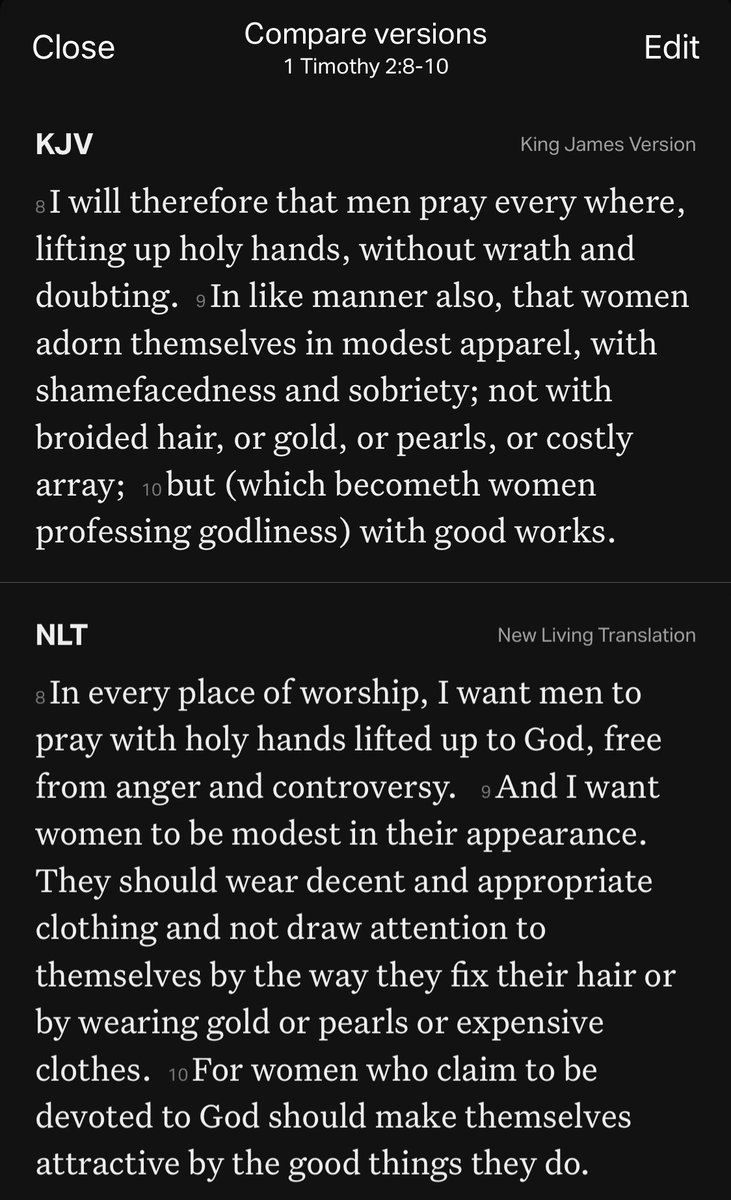 Close

Compare versions
1 Timothy 2:8-10

Edit

KJV

King James Version

8 I will therefore that men pray every where, lifting up holy hands, without wrath and doubting. 9 In like manner also, that women adorn themselves in modest apparel, with shamefacedness and sobriety; not with broided hair, or gold, or pearls, or costly array; 10 but (which becometh women professing godliness) with good works.

NLT

New Living Translation

8 In every place of worship, I want men to pray with holy hands lifted up to God, free from anger and controversy. 9 And I want women to be modest in their appearance. They should wear decent and appropriate clothing and not draw attention to themselves by the way they fix their hair or by wearing gold or pearls or expensive clothes. 10 For women who claim to be devoted to God should make themselves attractive by the good things they do.